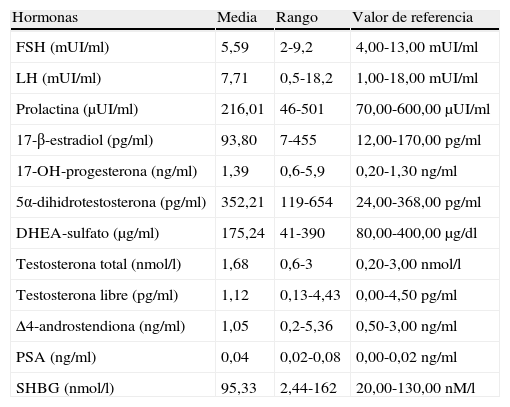 | Hormonas | Media | Rango | Valor de referencia |
|---|---|---|---|
| FSH (mUI/ml) | 5,59 | 2-9,2 | 4,00-13,00 mUI/ml |
| LH (mUI/ml) | 7,71 | 0,5-18,2 | 1,00-18,00 mUI/ml |
| Prolactina (µUI/ml) | 216,01 | 46-501 | 70,00-600,00 µUI/ml |
| 17-β-estradiol (pg/ml) | 93,80 | 7-455 | 12,00-170,00 pg/ml |
| 17-OH-progesterona (ng/ml) | 1,39 | 0,6-5,9 | 0,20-1,30 ng/ml |
| 5α-dihidrotestosterona (pg/ml) | 352,21 | 119-654 | 24,00-368,00 pg/ml |
| DHEA-sulfato (µg/ml) | 175,24 | 41-390 | 80,00-400,00 µg/dl |
| Testosterona total (nmol/l) | 1,68 | 0,6-3 | 0,20-3,00 nmol/l |
| Testosterona libre (pg/ml) | 1,12 | 0,13-4,43 | 0,00-4,50 pg/ml |
| Δ4-androstendiona (ng/ml) | 1,05 | 0,2-5,36 | 0,50-3,00 ng/ml |
| PSA (ng/ml) | 0,04 | 0,02-0,08 | 0,00-0,02 ng/ml |
| SHBG (nmol/l) | 95,33 | 2,44-162 | 20,00-130,00 nM/l |